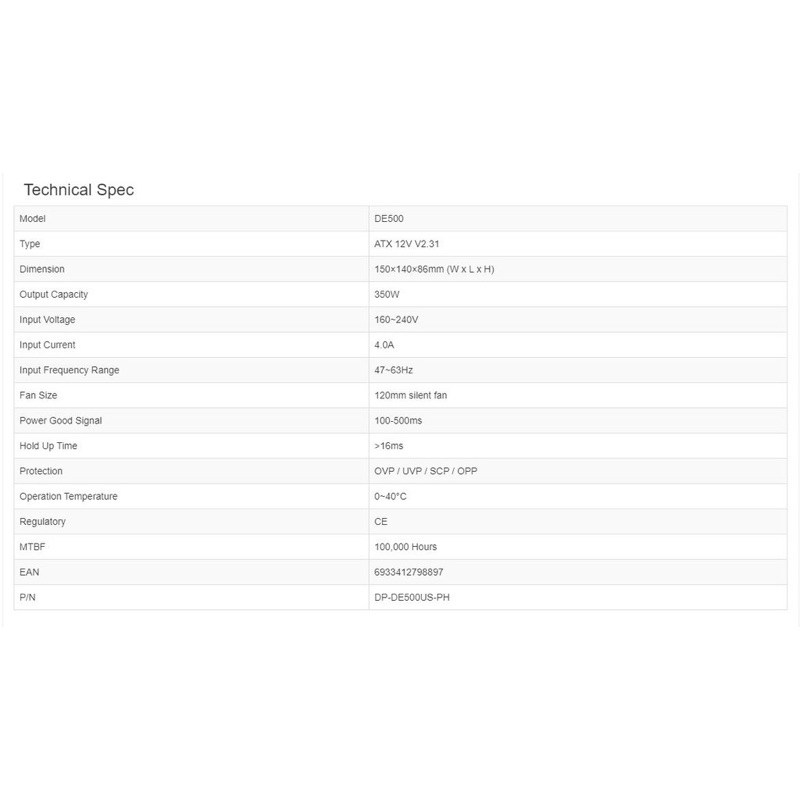 Technical Spec

| Model | DE500 |
|---|---|
| Type | ATX 12V V2.31 |
| Dimension | 150×140×86mm (W x L x H) |
| Output Capacity | 350W |
| Input Voltage | 160~240V |
| Input Current | 4.0A |
| Input Frequency Range | 47~63Hz |
| Fan Size | 120mm silent fan |
| Power Good Signal | 100-500ms |
| Hold Up Time | >16ms |
| Protection | OVP / UVP / SCP / OPP |
| Operation Temperature | 0~40°C |
| Regulatory | CE |
| MTBF | 100,000 Hours |
| EAN | 6933412798897 |
| P/N | DP-DE500US-PH |